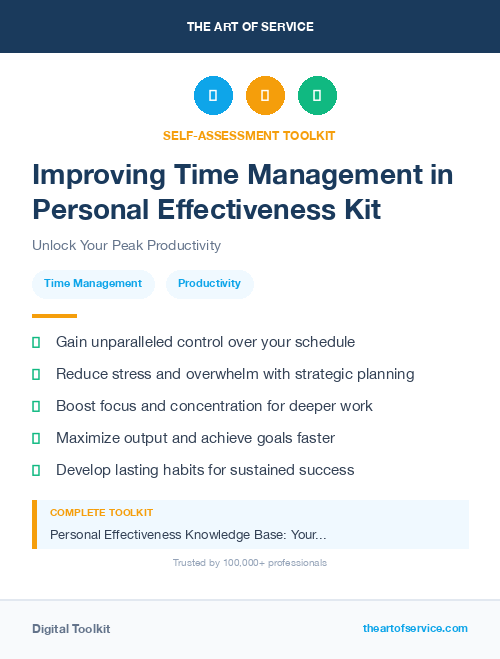 THE ART OF SERVICE

SELF-ASSESSMENT TOOLKIT

Improving Time Management in Personal Effectiveness Kit

Unlock Your Peak Productivity

Time Management

Productivity

Gain unparalleled control over your schedule

Reduce stress and overwhelm with strategic planning

Boost focus and concentration for deeper work

Maximize output and achieve goals faster

Develop lasting habits for sustained success

COMPLETE TOOLKIT

Personal Effectiveness Knowledge Base: Your...

Trusted by 100,000+ professionals

Digital Toolkit

theartofservice.com